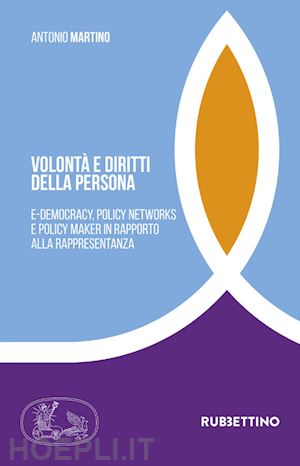 ANTONIO MARTINO

VOLONTÀ E DIRITTI DELLA PERSONA

E-DEMOCRACY, POLICY NETWORKS E POLICY MAKER IN RAPPORTO ALLA RAPPRESENTANZA

RUBBETTINO

HOEPLI.IT